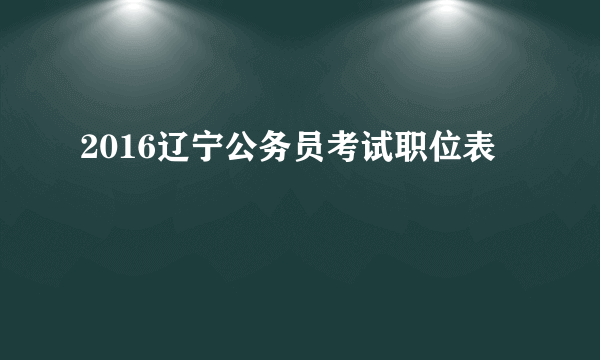 2016辽宁公务员考试职位表